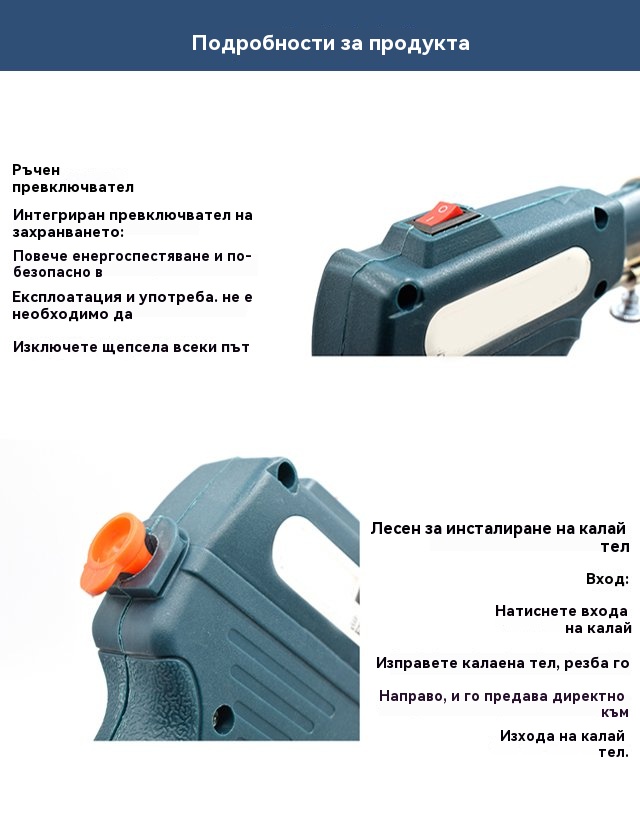 Подробности за продукта

Ръчен превключвател

Интегриран превключвател на захранването:

Повече енергоспестяване и по-безопасно в

Експлоатация и употреба. не е необходимо да

Изключете щепсела всеки път

Лесен за инсталиране на калай тел

Вход:

Натиснете входа на калай

Изправете калаена тел, резба го

Направо, и го предава директно към

Изхода на калай тел.